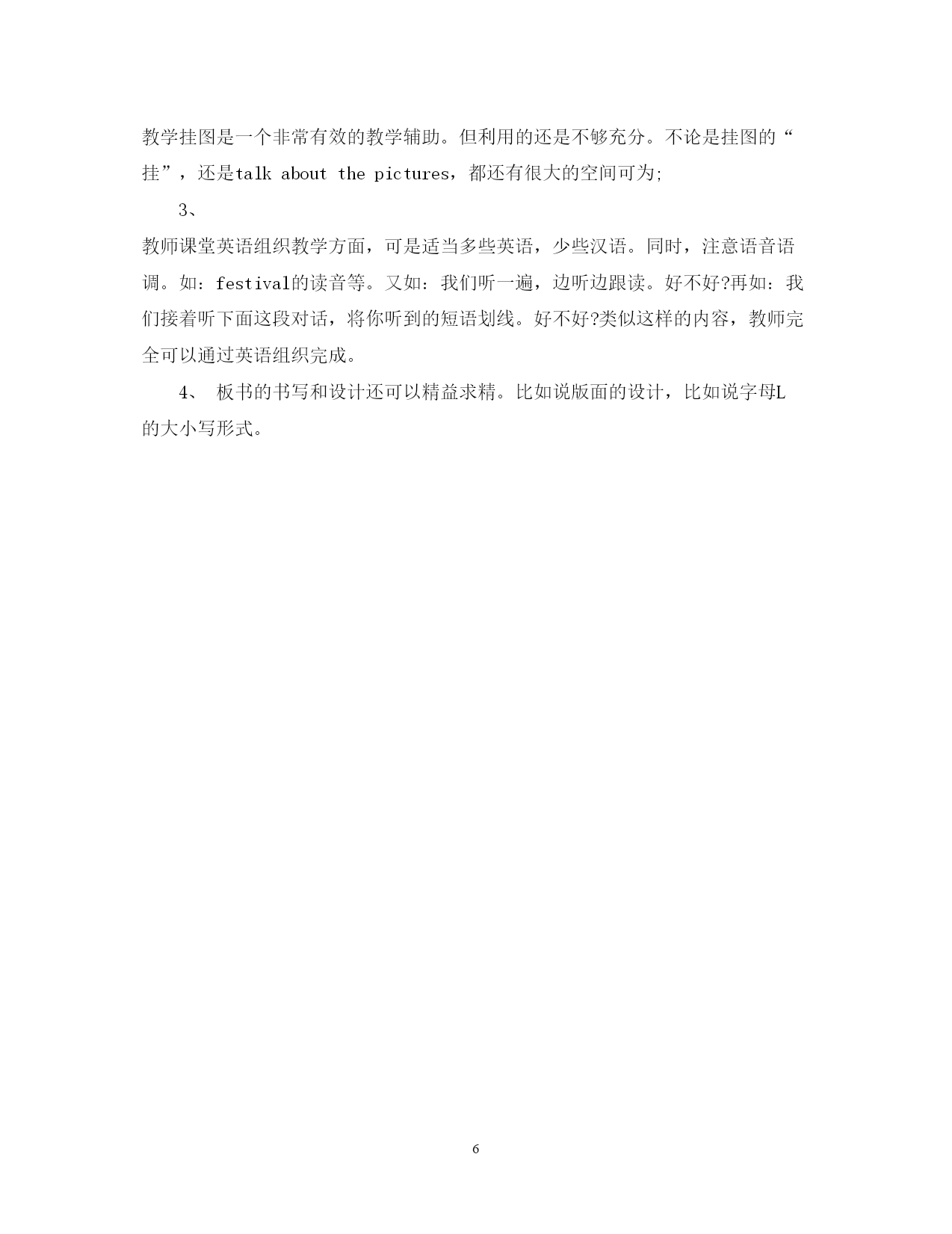 教学挂图是一个非常有效的教学辅助。但利用的还是不够充分。不论是挂图的“挂”，还是talk about the pictures，都还有很大的空间可为;

3、

教师课堂英语组织教学方面，可是适当多些英语，少些汉语。同时，注意语音语调。如：festival的读音等。又如：我们听一遍，边听边跟读。好不好?再如：我们接着听下面这段对话，将你听到的短语划线。好不好?类似这样的内容，教师完全可以通过英语组织完成。

4、 板书的书写和设计还可以精益求精。比如说版面的设计，比如说字母L的大小写形式。

6